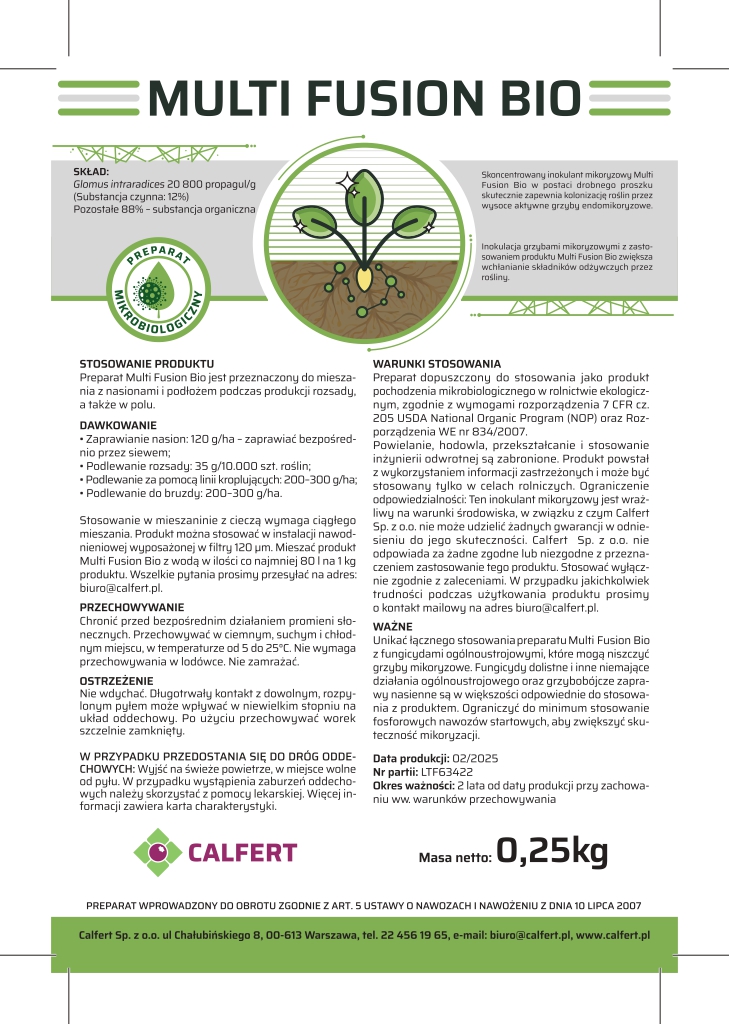 MULTI FUSION BIO

SKŁAD:
Glomus intraradices 20 800 propagul/g
(Substancja czynna: 12%)
Pozostałe 88% – substancja organiczna

PREPARAT MIKROBIOLOGICZNY

Skoncentrowany inokulant mikoryzowy Multi Fusion Bio w postaci drobnego proszku skutecznie zapewnia kolonizację roślin przez wysoce aktywne grzyby endomikoryzowe.

Inokulacja grzybami mikoryzowymi z zastosowaniem produktu Multi Fusion Bio zwiększa wchłanianie składników odżywczych przez rośliny.

STOSOWANIE PRODUKTU
Preparat Multi Fusion Bio jest przeznaczony do mieszania z nasionami i podłożem podczas produkcji rozsady, a także w polu.

DAWKOWANIE
• Zaprawianie nasion: 120 g/ha – zaprawiać bezpośrednio przez siewem;
• Podlewanie rozsady: 35 g/10.000 szt. roślin;
• Podlewanie za pomocą linii kroplujących: 200–300 g/ha;
• Podlewanie do bruzdy: 200–300 g/ha.

Stosowanie w mieszaninie z cieczą wymaga ciągłego mieszania. Produkt można stosować w instalacji nawodnieniowej wyposażonej w filtry 120 µm. Mieszać produkt Multi Fusion Bio z wodą w ilości co najmniej 80 l na 1 kg produktu. Wszelkie pytania prosimy przesyłać na adres: biuro@calfert.pl.

PRZECHOWYWANIE
Chronić przed bezpośrednim działaniem promieni słonecznych. Przechowywać w ciemnym, suchym i chłodnym miejscu, w temperaturze od 5 do 25°C. Nie wymaga przechowywania w lodówce. Nie zamrażać.

OSTRZEŻENIE
Nie wdychać. Długotrwały kontakt z dowolnym, rozpylonym pyłem może wpływać w niewielkim stopniu na układ oddechowy. Po użyciu przechowywać worek szczelnie zamknięty.

W PRZYPADKU PRZEDOSTANIA SIĘ DO DRÓG ODDECHOWYCH: Wyjść na świeże powietrze, w miejsce wolne od pyłu. W przypadku wystąpienia zaburzeń oddechowych należy skorzystać z pomocy lekarskiej. Więcej informacji zawiera karta charakterystyki.

WARUNKI STOSOWANIA
Preparat dopuszczony do stosowania jako produkt pochodzenia mikrobiologicznego w rolnictwie ekologicznym, zgodnie z wymogami rozporządzenia 7 CFR cz. 205 USDA National Organic Program (NOP) oraz Rozporządzenia WE nr 834/2007.
Powielanie, hodowla, przekształcanie i stosowanie inżynierii odwrotnej są zabronione. Produkt powstał z wykorzystaniem informacji zastrzeżonych i może być stosowany tylko w celach rolniczych. Ograniczenie odpowiedzialności: Ten inokulant mikoryzowy jest wrażliwy na warunki środowiska, w związku z czym Calfert Sp. z o.o. nie może udzielić żadnych gwarancji w odniesieniu do jego skuteczności. Calfert Sp. z o.o. nie odpowiada za żadne zgodne lub niezgodne z przeznaczeniem zastosowanie tego produktu. Stosować wyłącznie zgodnie z zaleceniami. W przypadku jakichkolwiek trudności podczas użytkowania produktu prosimy o kontakt mailowy na adres biuro@calfert.pl.

WAŻNE
Unikać łącznego stosowania preparatu Multi Fusion Bio z fungicydami ogólnoustrojowymi, które mogą niszczyć grzyby mikoryzowe. Fungicydy dolistne i inne niemające działania ogólnoustrojowego oraz grzybobójcze zaprawy nasienne są w większości odpowiednie do stosowania z produktem. Ograniczyć do minimum stosowanie fosforowych nawozów startowych, aby zwiększyć skuteczność mikoryzacji.

Data produkcji: 02/2025
Nr partii: LTF63422
Okres ważności: 2 lata od daty produkcji przy zachowaniu ww. warunków przechowywania

CALFERT

Masa netto: 0,25kg

PREPARAT WPROWADZONY DO OBROTU ZGODNIE Z ART. 5 USTAWY O NAWOZACH I NAWOŻENIU Z DNIA 10 LIPCA 2007

Calfert Sp. z o.o. ul Chałubińskiego 8, 00-613 Warszawa, tel. 22 456 19 65, e-mail: biuro@calfert.pl, www.calfert.pl